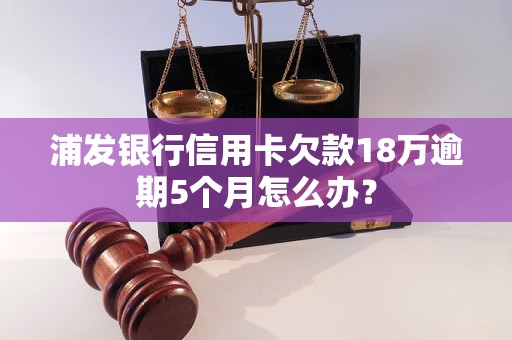 浦发银行信用卡欠款18万逾期5个月怎么办？